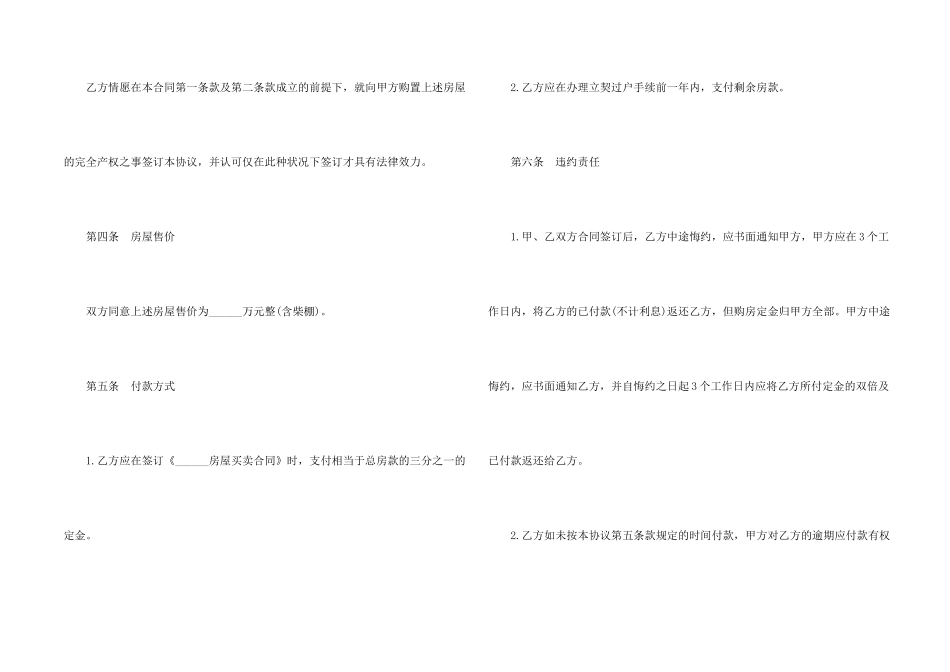 乙方情愿在本合同第一条款及第二条款成立的前提下，就向甲方购置上述房屋的完全产权之事签订本协议，并认可仅在此种状况下签订才具有法律效力。

第四条 房屋售价

双方同意上述房屋售价为____万元整(含柴棚)。

第五条 付款方式

1.乙方应在签订《____房屋买卖合同》时，支付相当于总房款的三分之一的定金。

2.乙方应在办理立契过户手续前一年内，支付剩余房款。

第六条 违约责任

1.甲、乙双方合同签订后，乙方中途悔约，应书面通知甲方，甲方应在3个工作日内，将乙方的已付款(不计利息)返还乙方，但购房定金归甲方全部。甲方中途悔约，应书面通知乙方，并自悔约之日起3个工作日内应将乙方所付定金的双倍及已付款返还给乙方。

2.乙方如未按本协议第五条款规定的时间付款，甲方对乙方的逾期应付款有权